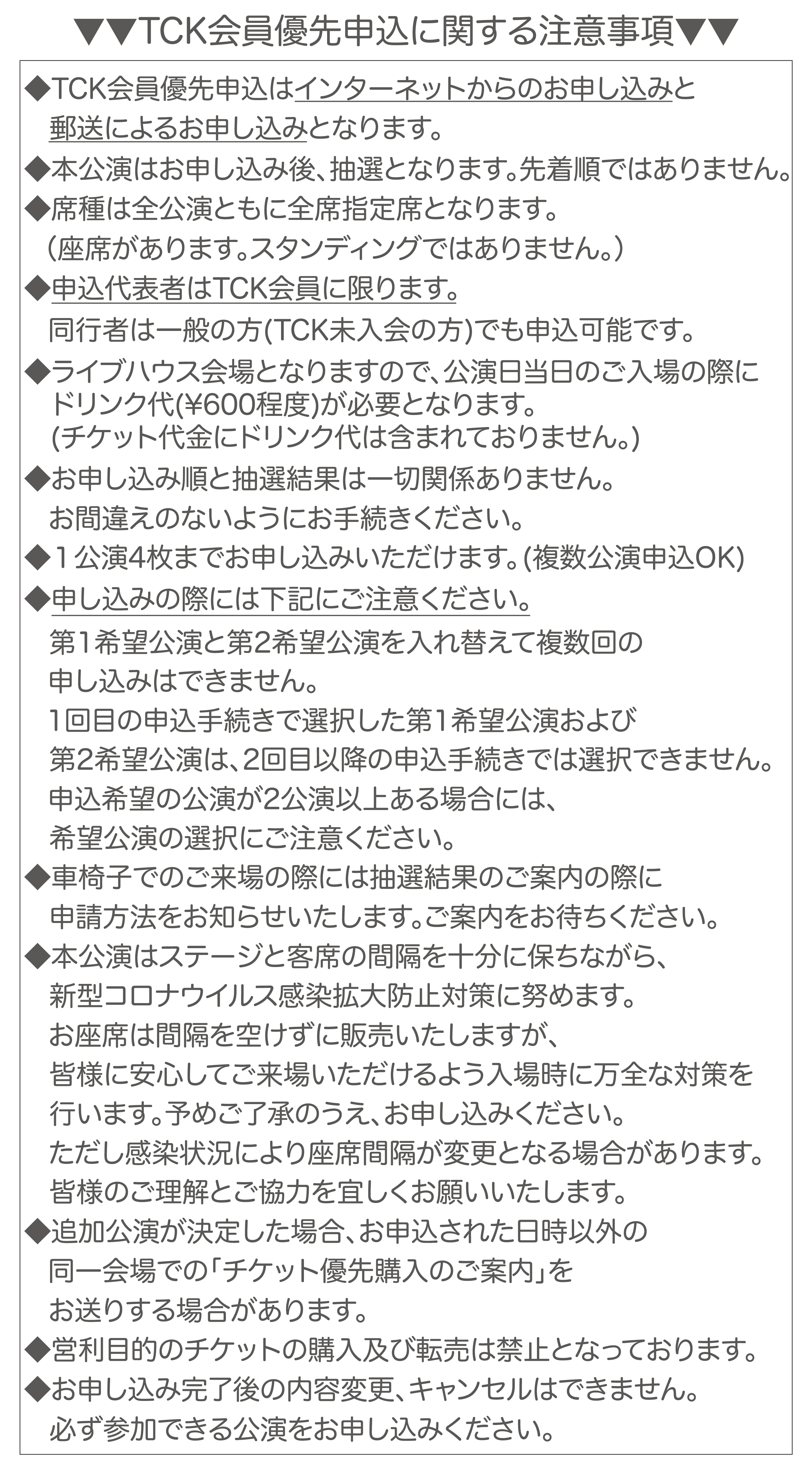 ▼▼TCK会員優先申込に関する注意事項▼▼

◆TCK会員優先申込はインターネットからのお申し込みと郵送によるお申し込みとなります。

◆本公演はお申し込み後、抽選となります。先着順ではありません。

◆席種は全公演ともに全席指定席となります。
（座席があります。スタンディングではありません。）

◆申込代表者はTCK会員に限ります。
同行者は一般の方(TCK未入会の方)でも申込可能です。

◆ライブハウス会場となりますので、公演日当日のご入場の際にドリンク代(¥600程度)が必要となります。
(チケット代金にドリンク代は含まれておりません。)

◆お申し込み順と抽選結果は一切関係ありません。
お間違えのないようにお手続きください。

◆１公演4枚までお申し込みいただけます。(複数公演申込OK)

◆申し込みの際には下記にご注意ください。
第1希望公演と第2希望公演を入れ替えて複数回の申し込みはできません。
1回目の申込手続きで選択した第1希望公演および第2希望公演は、2回目以降の申込手続きでは選択できません。
申込希望の公演が2公演以上ある場合には、希望公演の選択にご注意ください。

◆車椅子でのご来場の際には抽選結果のご案内の際に申請方法をお知らせいたします。ご案内をお待ちください。

◆本公演はステージと客席の間隔を十分に保ちながら、新型コロナウイルス感染拡大防止対策に努めます。
お座席は間隔を空けずに販売いたしますが、皆様に安心してご来場いただけるよう入場時に万全な対策を行います。予めご了承のうえ、お申し込みください。
ただし感染状況により座席間隔が変更となる場合があります。
皆様のご理解とご協力を宜しくお願いいたします。

◆追加公演が決定した場合、お申込された日時以外の同一会場での「チケット優先購入のご案内」をお送りする場合があります。

◆営利目的のチケットの購入及び転売は禁止となっております。

◆お申し込み完了後の内容変更、キャンセルはできません。
必ず参加できる公演をお申し込みください。